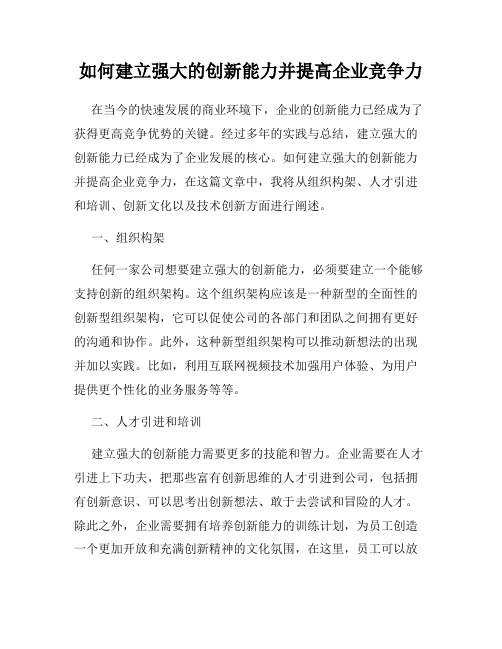 如何建立强大的创新能力并提高企业竞争力

在当今的快速发展的商业环境下，企业的创新能力已经成为了获得更高竞争优势的关键。经过多年的实践与总结，建立强大的创新能力已经成为了企业发展的核心。如何建立强大的创新能力并提高企业竞争力，在这篇文章中，我将从组织构架、人才引进和培训、创新文化以及技术创新方面进行阐述。

一、组织构架

任何一家公司想要建立强大的创新能力，必须要建立一个能够支持创新的组织架构。这个组织架构应该是一种新型的全面性的创新型组织架构，它可以促使公司的各部门和团队之间拥有更好的沟通和协作。此外，这种新型组织架构可以推动新想法的出现并加以实践。比如，利用互联网视频技术加强用户体验、为用户提供更个性化的业务服务等等。

二、人才引进和培训

建立强大的创新能力需要更多的技能和智力。企业需要在人才引进上下功夫，把那些富有创新思维的人才引进到公司，包括拥有创新意识、可以思考出创新想法、敢于去尝试和冒险的人才。除此之外，企业需要拥有培养创新能力的训练计划，为员工创造一个更加开放和充满创新精神的文化氛围，在这里，员工可以放